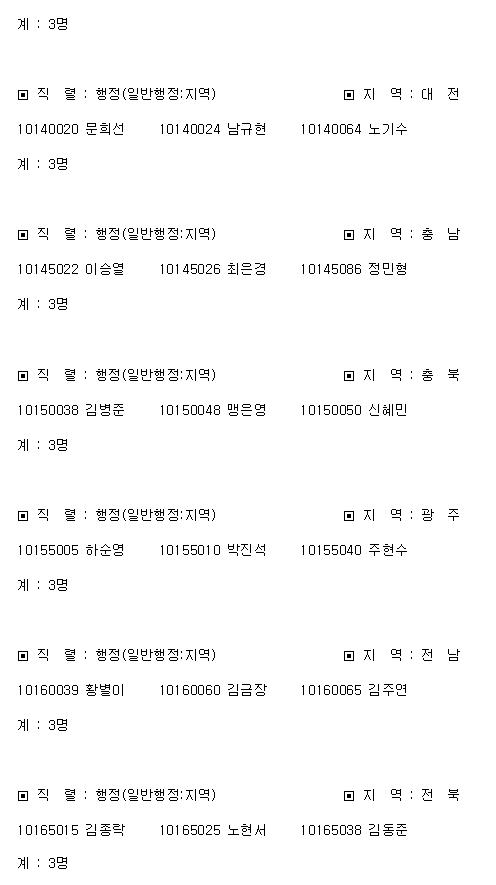 계 : 3명

▣ 직 렬 : 행정(일반행정:지역) ▣ 지 역 : 대 전

10140020 문희선 10140024 남규현 10140064 노기수

계 : 3명

▣ 직 렬 : 행정(일반행정:지역) ▣ 지 역 : 충 남

10145022 이승열 10145026 최은경 10145086 정민형

계 : 3명

▣ 직 렬 : 행정(일반행정:지역) ▣ 지 역 : 충 북

10150038 김병준 10150048 맹은영 10150050 신혜민

계 : 3명

▣ 직 렬 : 행정(일반행정:지역) ▣ 지 역 : 광 주

10155005 하순영 10155010 박진석 10155040 주현수

계 : 3명

▣ 직 렬 : 행정(일반행정:지역) ▣ 지 역 : 전 남

10160039 황별이 10160060 김금장 10160065 김주연

계 : 3명

▣ 직 렬 : 행정(일반행정:지역) ▣ 지 역 : 전 북

10165015 김종락 10165025 노현서 10165038 김동준

계 : 3명